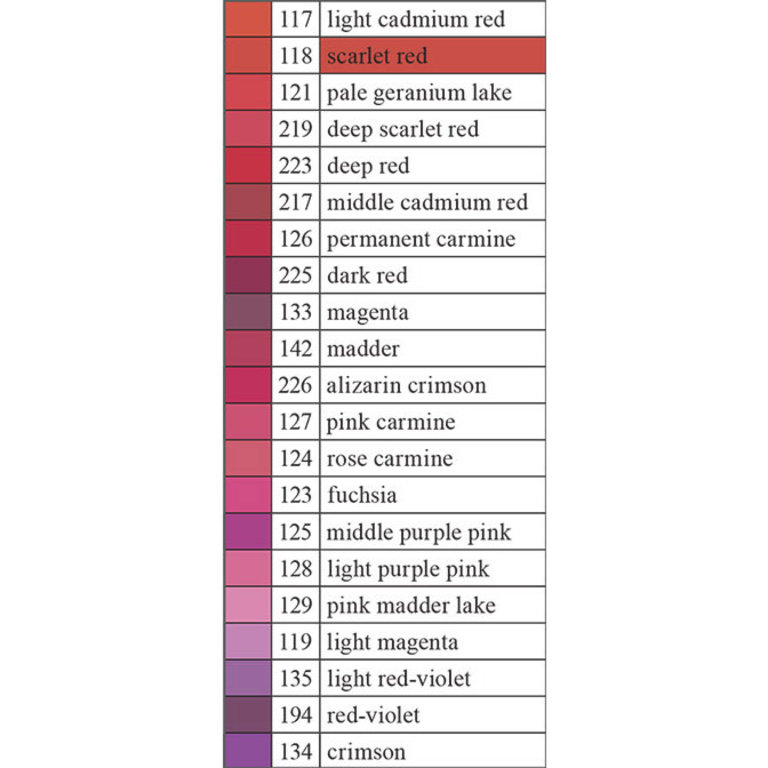 | | | |
|---|---|---|
| | 117 | light cadmium red |
| | 118 | scarlet red |
| | 121 | pale geranium lake |
| | 219 | deep scarlet red |
| | 223 | deep red |
| | 217 | middle cadmium red |
| | 126 | permanent carmine |
| | 225 | dark red |
| | 133 | magenta |
| | 142 | madder |
| | 226 | alizarin crimson |
| | 127 | pink carmine |
| | 124 | rose carmine |
| | 123 | fuchsia |
| | 125 | middle purple pink |
| | 128 | light purple pink |
| | 129 | pink madder lake |
| | 119 | light magenta |
| | 135 | light red-violet |
| | 194 | red-violet |
| | 134 | crimson |